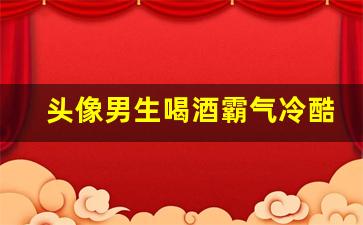 头像男生喝酒霸气冷酷